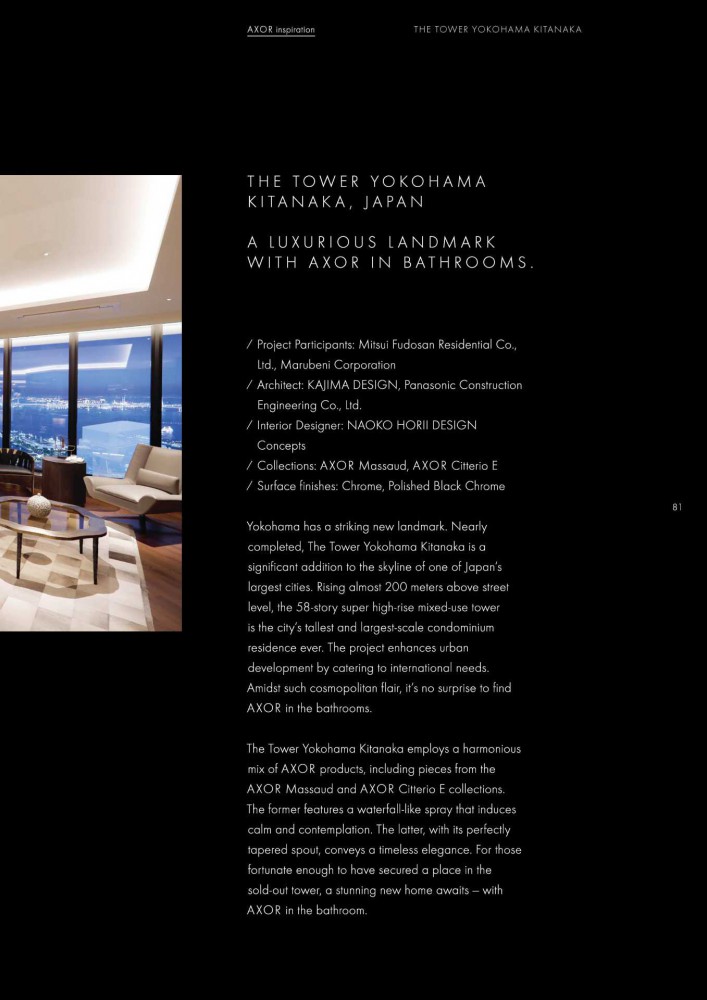 AXOR inspiration THE TOWER YOKOHAMA KITANAKA

THE TOWER YOKOHAMA KITANAKA, JAPAN

A LUXURIOUS LANDMARK WITH AXOR IN BATHROOMS.

/ Project Participants: Mitsui Fudosan Residential Co., Ltd., Marubeni Corporation
/ Architect: KAJIMA DESIGN, Panasonic Construction Engineering Co., Ltd.
/ Interior Designer: NAOKO HORII DESIGN Concepts
/ Collections: AXOR Massaud, AXOR Citterio E
/ Surface finishes: Chrome, Polished Black Chrome

81

Yokohama has a striking new landmark. Nearly completed, The Tower Yokohama Kitanaka is a significant addition to the skyline of one of Japan's largest cities. Rising almost 200 meters above street level, the 58-story super high-rise mixed-use tower is the city's tallest and largest-scale condominium residence ever. The project enhances urban development by catering to international needs. Amidst such cosmopolitan flair, it's no surprise to find AXOR in the bathrooms.

The Tower Yokohama Kitanaka employs a harmonious mix of AXOR products, including pieces from the AXOR Massaud and AXOR Citterio E collections. The former features a waterfall-like spray that induces calm and contemplation. The latter, with its perfectly tapered spout, conveys a timeless elegance. For those fortunate enough to have secured a place in the sold-out tower, a stunning new home awaits – with AXOR in the bathroom.